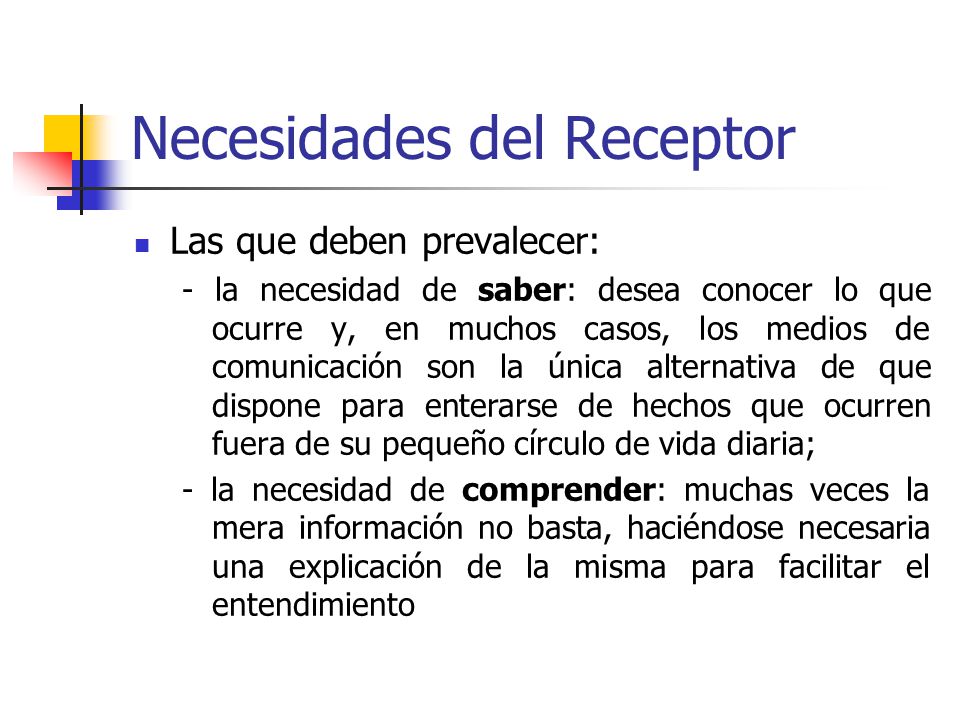 Necesidades del Receptor

Las que deben prevalecer:

- la necesidad de saber: desea conocer lo que ocurre y, en muchos casos, los medios de comunicación son la única alternativa de que dispone para enterarse de hechos que ocurren fuera de su pequeño círculo de vida diaria;

- la necesidad de comprender: muchas veces la mera información no basta, haciéndose necesaria una explicación de la misma para facilitar el entendimiento